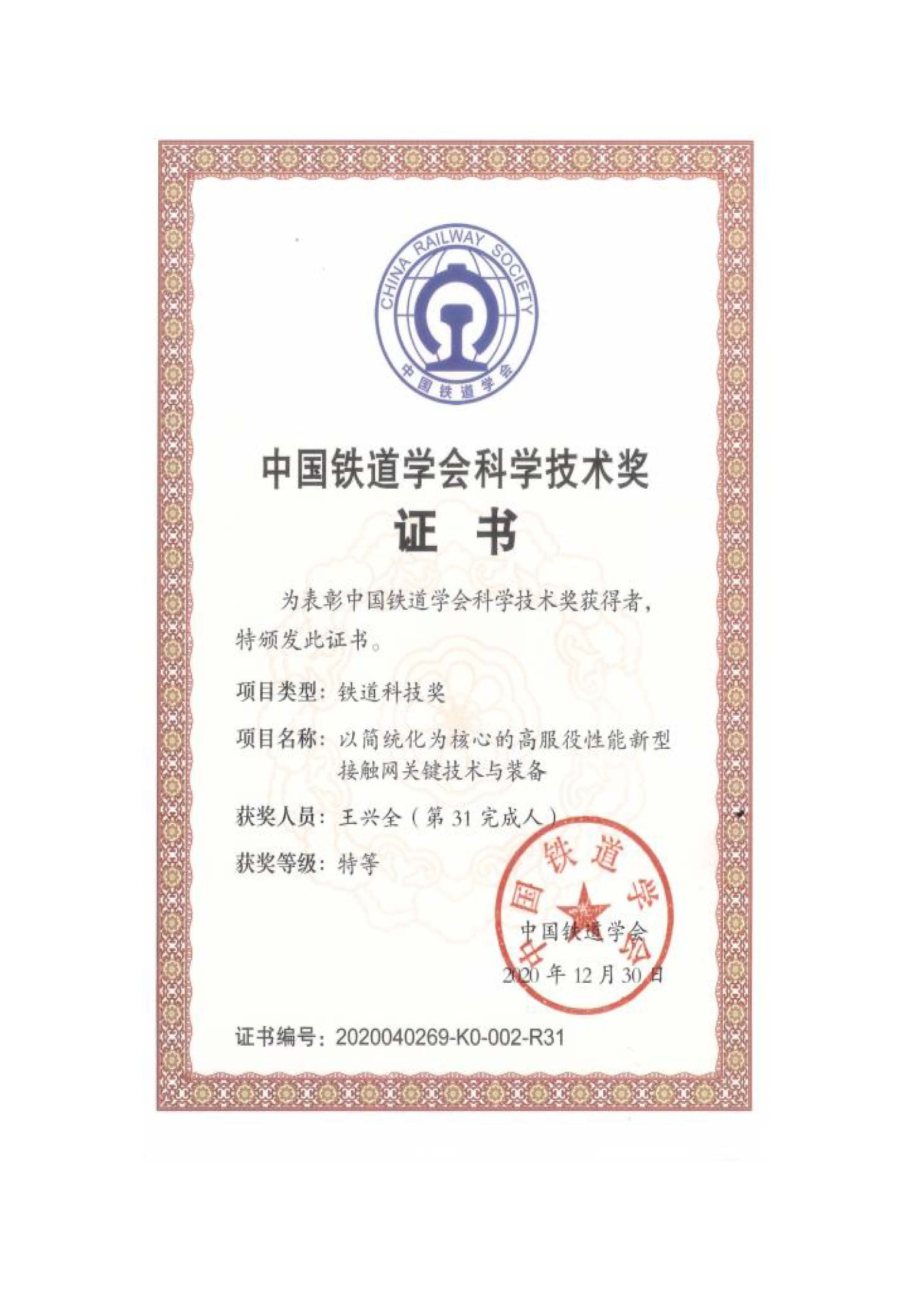 CHINA RAILWAY SOCIETY
中国铁道学会

中国铁道学会科学技术奖

证 书

为表彰中国铁道学会科学技术奖获得者，特颁发此证书。

项目类型：铁道科技奖

项目名称：以简统化为核心的高服役性能新型接触网关键技术与装备

获奖人员：王兴全（第 31 完成人）

获奖等级：特等

中国铁道学会

中国铁道学会

2020 年 12 月 30 日

证书编号：2020040269-K0-002-R31